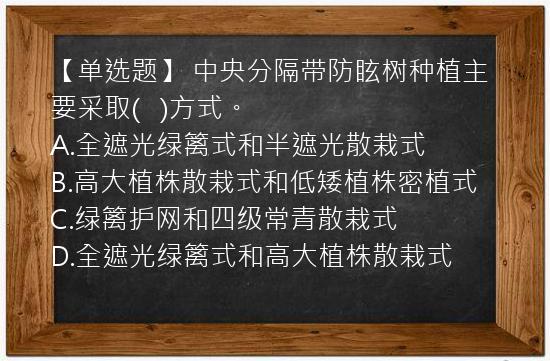 【单选题】中央分隔带防眩树种植主要采取(　)方式。
A.全遮光绿篱式和半遮光散栽式
B.高大植株散栽式和低矮植株密植式
C.绿篱护网和四级常青散栽式
D.全遮光绿篱式和高大植株散栽式